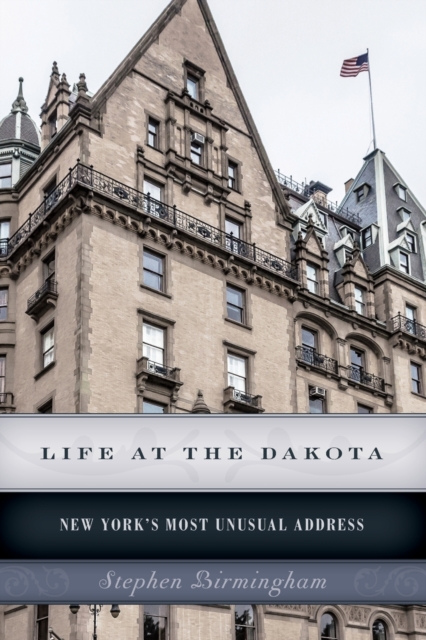 LIFE AT THE DAKOTA

NEW YORK'S MOST UNUSUAL ADDRESS

Stephen Birmingham